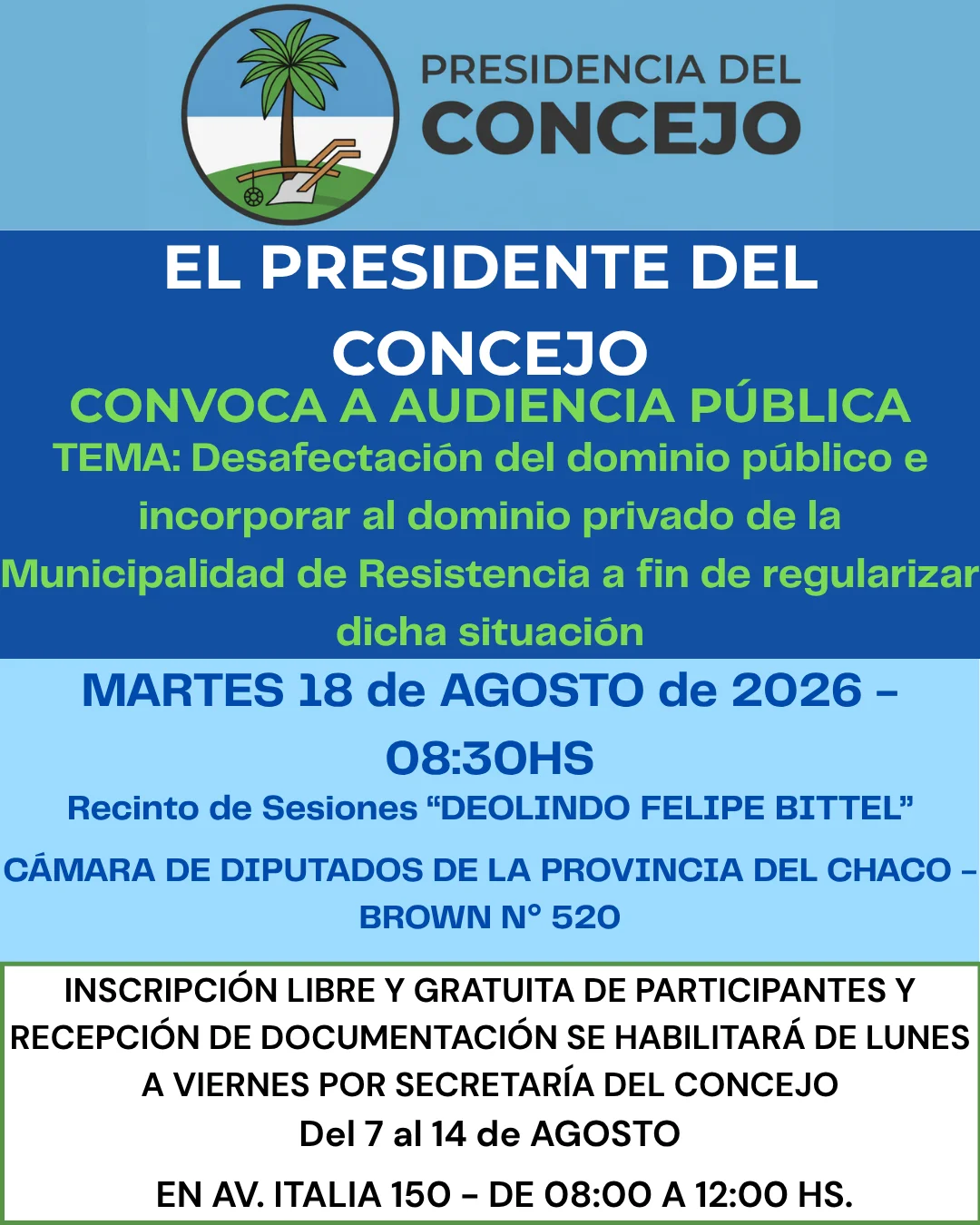 PRESIDENCIA DEL CONCEJO

EL PRESIDENTE DEL CONCEJO

CONVOCA A AUDIENCIA PÚBLICA

TEMA: Desafectación del dominio público e incorporar al dominio privado de la Municipalidad de Resistencia a fin de regularizar dicha situación

MARTES 18 de AGOSTO de 2026 – 08:30HS

Recinto de Sesiones “DEOLINDO FELIPE BITTEL”

CÁMARA DE DIPUTADOS DE LA PROVINCIA DEL CHACO – BROWN N° 520

INSCRIPCIÓN LIBRE Y GRATUITA DE PARTICIPANTES Y RECEPCIÓN DE DOCUMENTACIÓN SE HABILITARÁ DE LUNES A VIERNES POR SECRETARÍA DEL CONCEJO

Del 7 al 14 de AGOSTO

EN AV. ITALIA 150 – DE 08:00 A 12:00 HS.